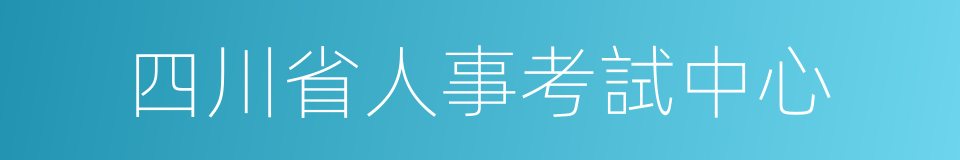 四川省人事考試中心